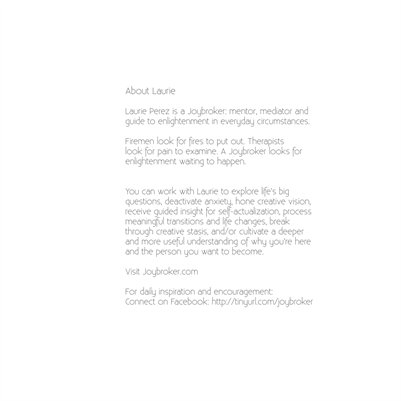 About Laurie

Laurie Perez is a Joybroker: mentor, mediator and guide to enlightenment in everyday circumstances.

Firemen look for fires to put out. Therapists look for pain to examine. A Joybroker looks for enlightenment waiting to happen.

You can work with Laurie to explore life's big questions, deactivate anxiety, hone creative vision, receive guided insight for self-actualization, process meaningful transitions and life changes, break through creative stasis, and/or cultivate a deeper and more useful understanding of why you're here and the person you want to become.

Visit Joybroker.com

For daily inspiration and encouragement:
Connect on Facebook: http://tinyurl.com/joybroker